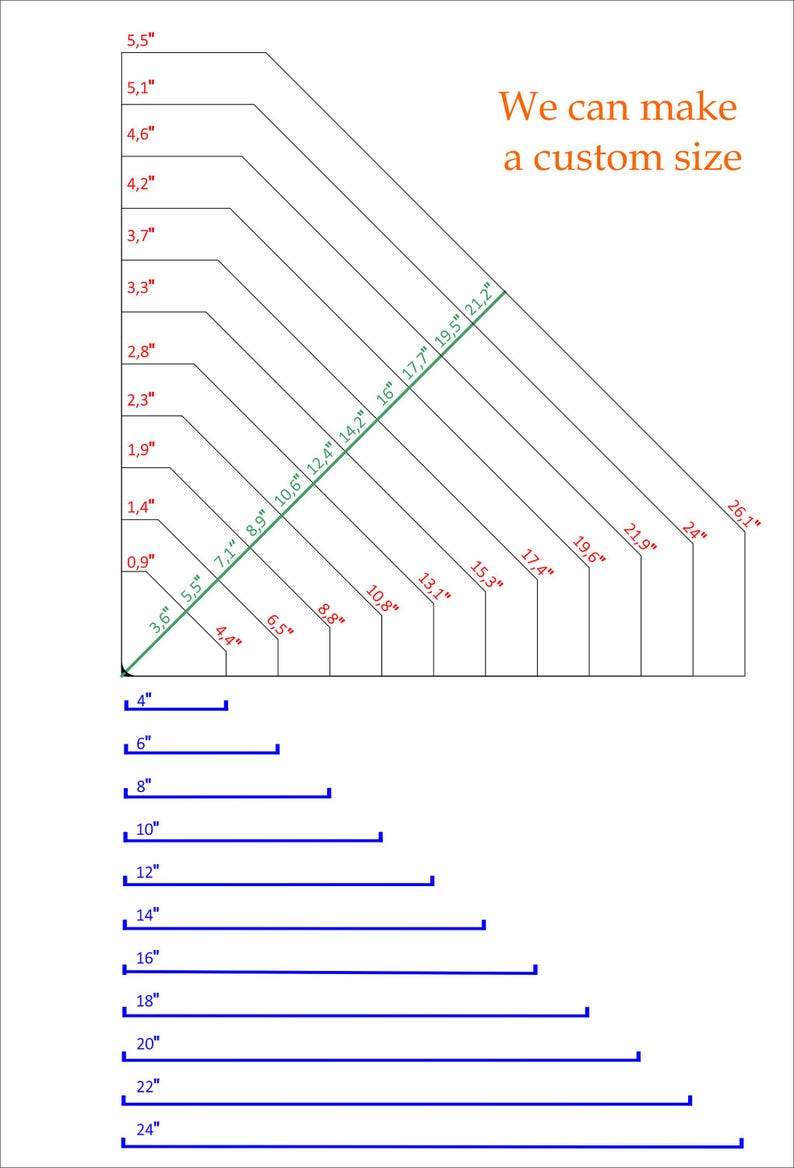 We can make a custom size

5,5"
5,1"
4,6"
4,2"
3,7"
3,3"
2,8"
2,3"
1,9"
1,4"
0,9"

3,6"
5,5"
7,1"
8,9"
10,6"
12,4"
14,2"
16"
17,7"
19,5"
21,2"

4,4"
6,5"
8,8"
10,8"
13,1"
15,3"
17,4"
19,6"
21,9"
24"
26,1"

4"
6"
8"
10"
12"
14"
16"
18"
20"
22"
24"